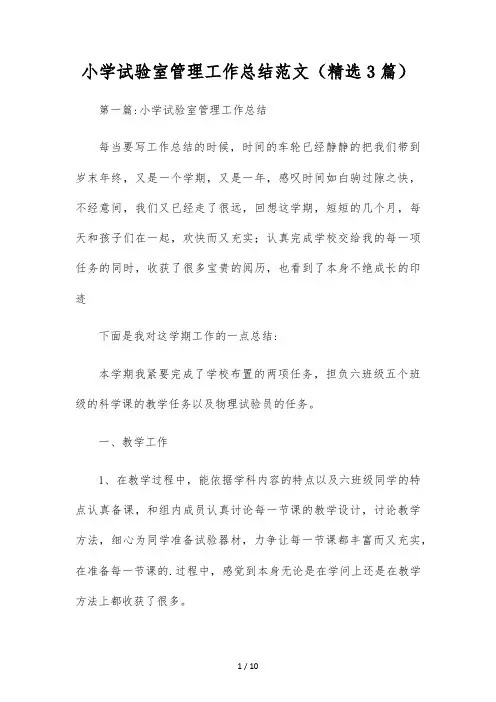 小学试验室管理工作总结范文（精选3篇）

第一篇:小学试验室管理工作总结

每当要写工作总结的时候，时间的车轮已经静静的把我们带到岁末年终，又是一个学期，又是一年，感叹时间如白驹过隙之快，不经意间，我们又已经走了很远，回想这学期，短短的几个月，每天和孩子们在一起，欢快而又充实；认真完成学校交给我的每一项任务的同时，收获了很多宝贵的阅历，也看到了本身不绝成长的印迹

下面是我对这学期工作的一点总结：

本学期我紧要完成了学校布置的两项任务，担负六班级五个班级的科学课的教学任务以及物理试验员的任务。

一、教学工作

1、在教学过程中，能依据学科内容的特点以及六班级同学的特点认真备课，和组内成员认真讨论每一节课的教学设计，讨论教学方法，细心为同学准备试验器材，力争让每一节课都丰富而又充实，在准备每一节课的.过程中，感觉到本身无论是在学问上还是在教学方法上都收获了很多。

1 / 10